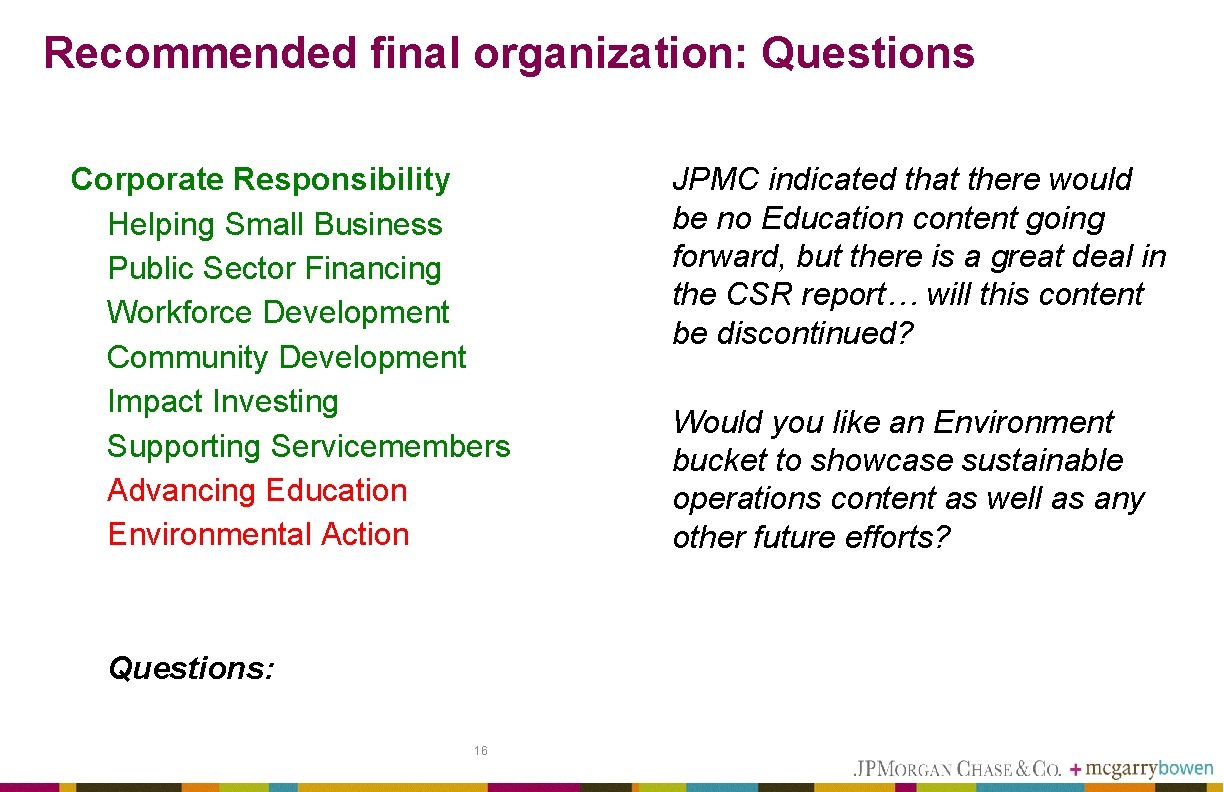 Recommended final organization: Questions

Corporate Responsibility
Helping Small Business
Public Sector Financing
Workforce Development
Community Development
Impact Investing
Supporting Servicemembers
Advancing Education
Environmental Action

Questions:

JPMC indicated that there would be no Education content going forward, but there is a great deal in the CSR report… will this content be discontinued?

Would you like an Environment bucket to showcase sustainable operations content as well as any other future efforts?

16

JPMORGAN CHASE & CO. + mcgarrybowen